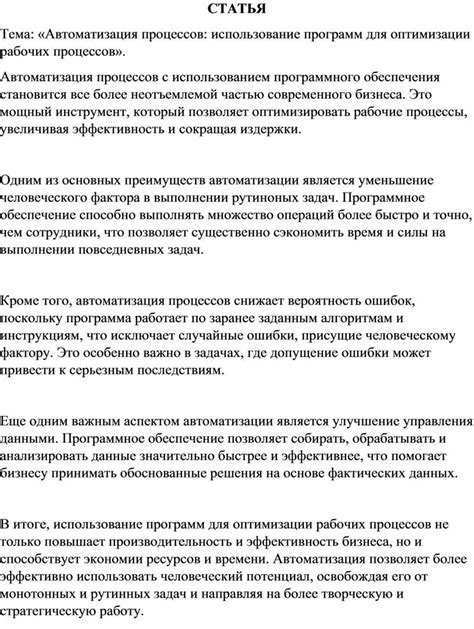 СТАТЬЯ

Тема: «Автоматизация процессов: использование программ для оптимизации рабочих процессов».

Автоматизация процессов с использованием программного обеспечения становится все более неотъемлемой частью современного бизнеса. Это мощный инструмент, который позволяет оптимизировать рабочие процессы, увеличивая эффективность и сокращая издержки.

Одним из основных преимуществ автоматизации является уменьшение человеческого фактора в выполнении рутиноных задач. Программное обеспечение способно выполнять множество операций более быстро и точно, чем сотрудники, что позволяет существенно сэкономить время и силы на выполнении повседневных задач.

Кроме того, автоматизация процессов снижает вероятность ошибок, поскольку программа работает по заранее заданным алгоритмам и инструкциям, что исключает случайные ошибки, присущие человеческому фактору. Это особенно важно в задачах, где допущение ошибки может привести к серьезным последствиям.

Еще одним важным аспектом автоматизации является улучшение управления данными. Программное обеспечение позволяет собирать, обрабатывать и анализировать данные значительно быстрее и эффективнее, что помогает бизнесу принимать обоснованные решения на основе фактических данных.

В итоге, использование программ для оптимизации рабочих процессов не только повышает производительность и эффективность бизнеса, но и способствует экономии ресурсов и времени. Автоматизация позволяет более эффективно использовать человеческий потенциал, освобождая его от монотонных и рутинных задач и направляя на более творческую и стратегическую работу.